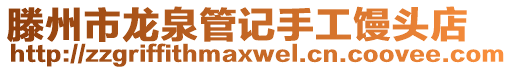 滕州市龙泉管记手工馒头店
http://zzgriffithmaxwel.cn.coovee.com